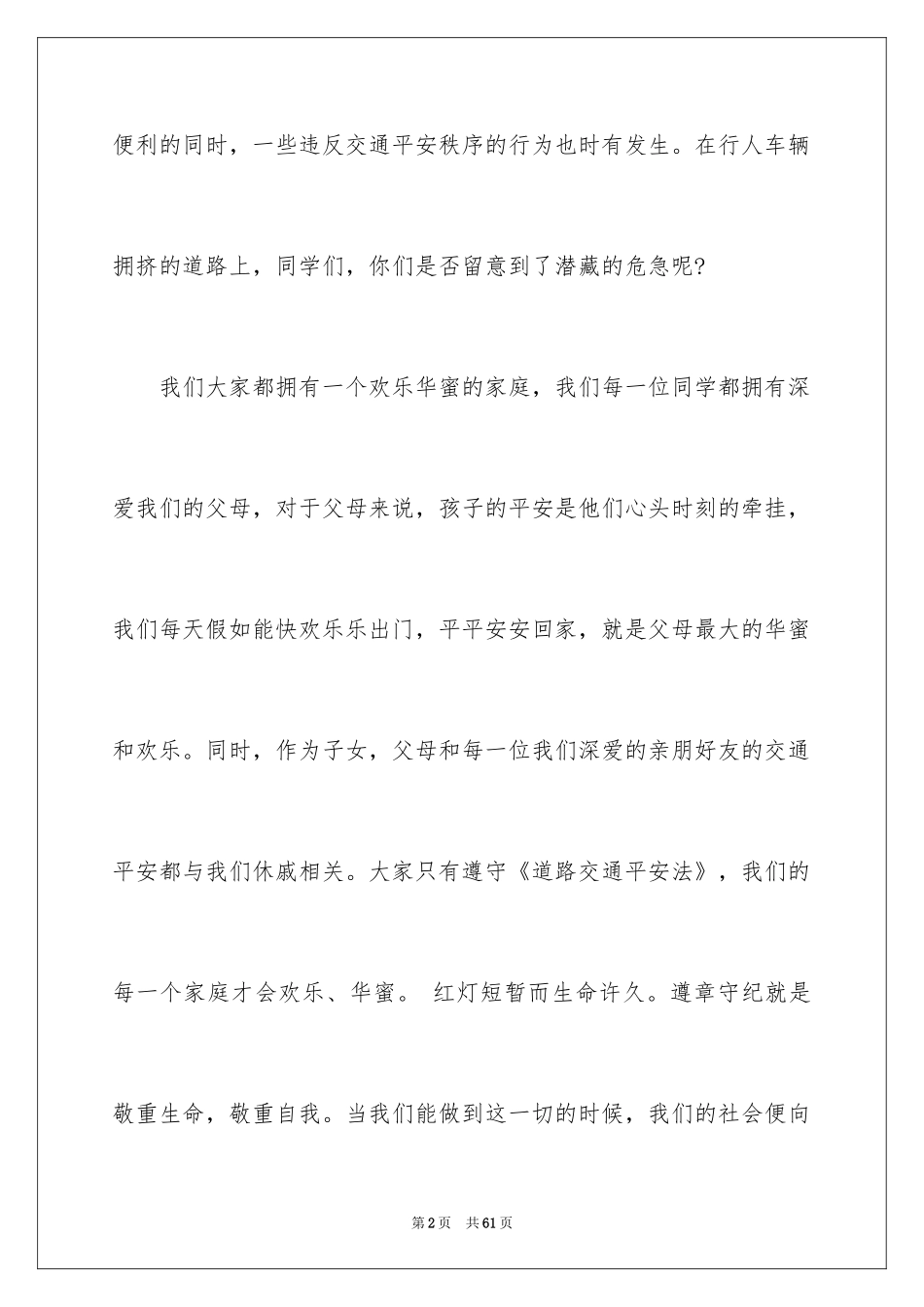 便利的同时，一些违反交通平安秩序的行为也时有发生。在行人车辆拥挤的道路上，同学们，你们是否留意到了潜藏的危急呢?

我们大家都拥有一个欢乐华蜜的家庭，我们每一位同学都拥有深爱我们的父母，对于父母来说，孩子的平安是他们心头时刻的牵挂，我们每天假如能快欢乐乐出门，平平安安回家，就是父母最大的华蜜和欢乐。同时，作为子女，父母和每一位我们深爱的亲朋好友的交通平安都与我们休戚相关。大家只有遵守《道路交通平安法》，我们的每一个家庭才会欢乐、华蜜。 红灯短暂而生命许久。遵章守纪就是敬重生命，敬重自我。当我们能做到这一切的时候，我们的社会便向

第2页 共61页